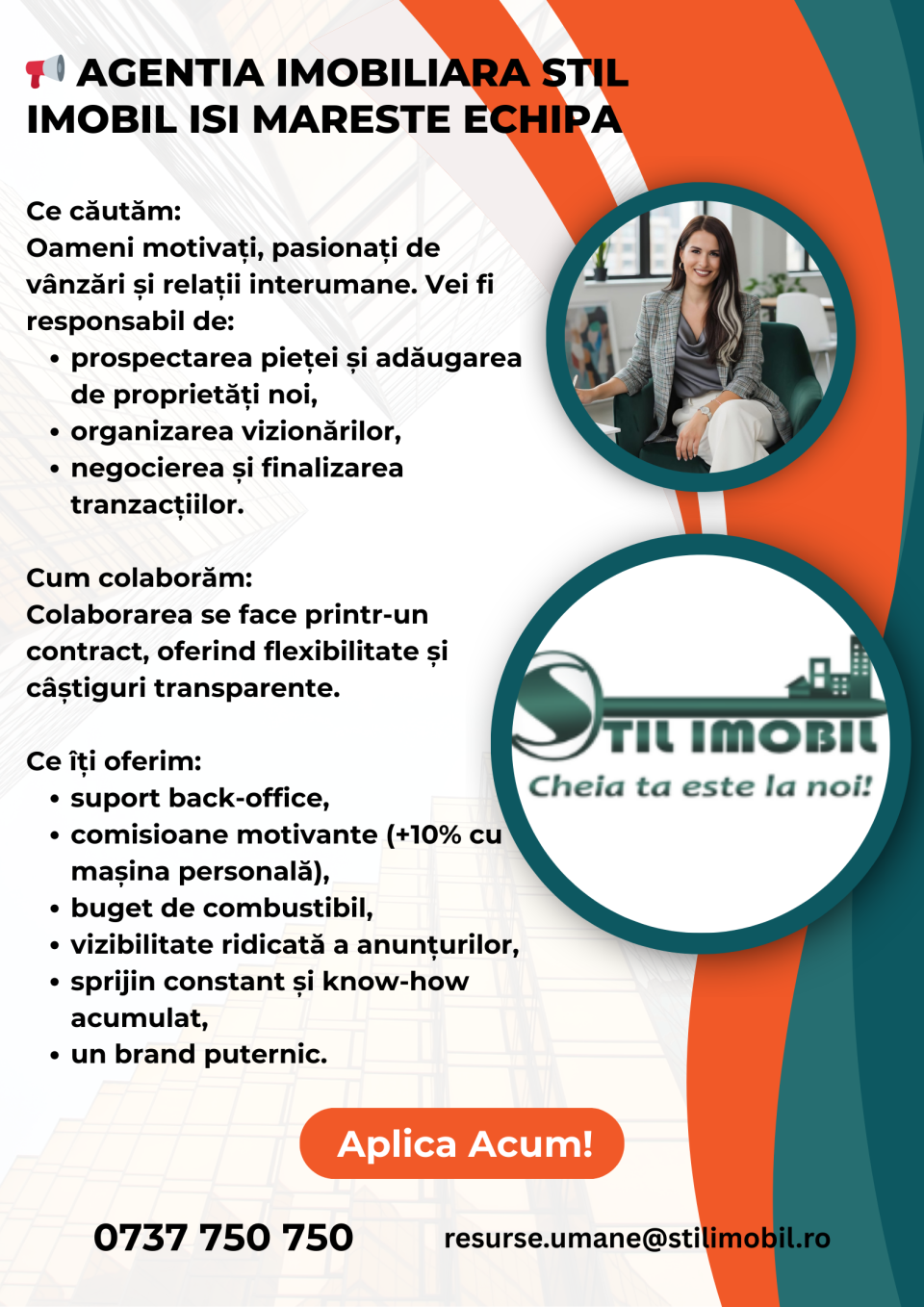 📢 AGENTIA IMOBILIARA STIL IMOBIL ISI MARESTE ECHIPA

Ce căutăm:
Oameni motivați, pasionați de vânzări și relații interumane. Vei fi responsabil de:
• prospectarea pieței și adăugarea de proprietăți noi,
• organizarea vizionărilor,
• negocierea și finalizarea tranzacțiilor.

Cum colaborăm:
Colaborarea se face printr-un contract, oferind flexibilitate și câștiguri transparente.

Ce îți oferim:
• suport back-office,
• comisioane motivante (+10% cu mașina personală),
• buget de combustibil,
• vizibilitate ridicată a anunțurilor,
• sprijin constant și know-how acumulat,
• un brand puternic.

STIL IMOBIL
Cheia ta este la noi!

Aplica Acum!

0737 750 750

resurse.umane@stilimobil.ro